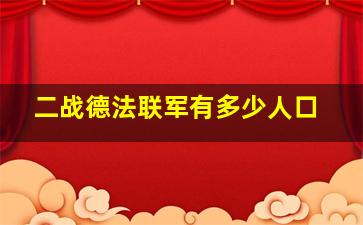 二战德法联军有多少人口